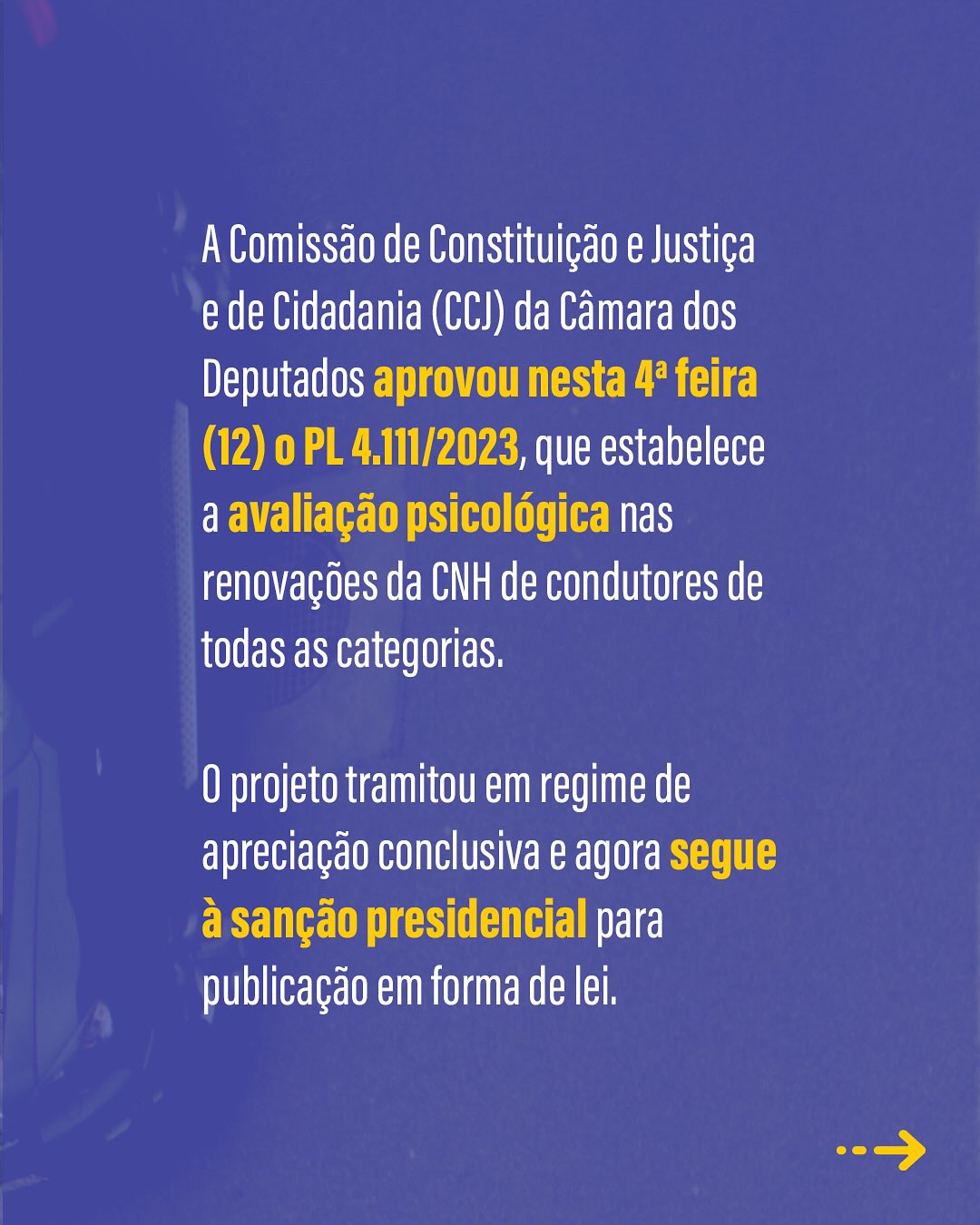 A Comissão de Constituição e Justiça e de Cidadania (CCJ) da Câmara dos Deputados aprovou nesta 4ª feira (12) o PL 4.111/2023, que estabelece a avaliação psicológica nas renovações da CNH de condutores de todas as categorias.

O projeto tramitou em regime de apreciação conclusiva e agora segue à sanção presidencial para publicação em forma de lei.